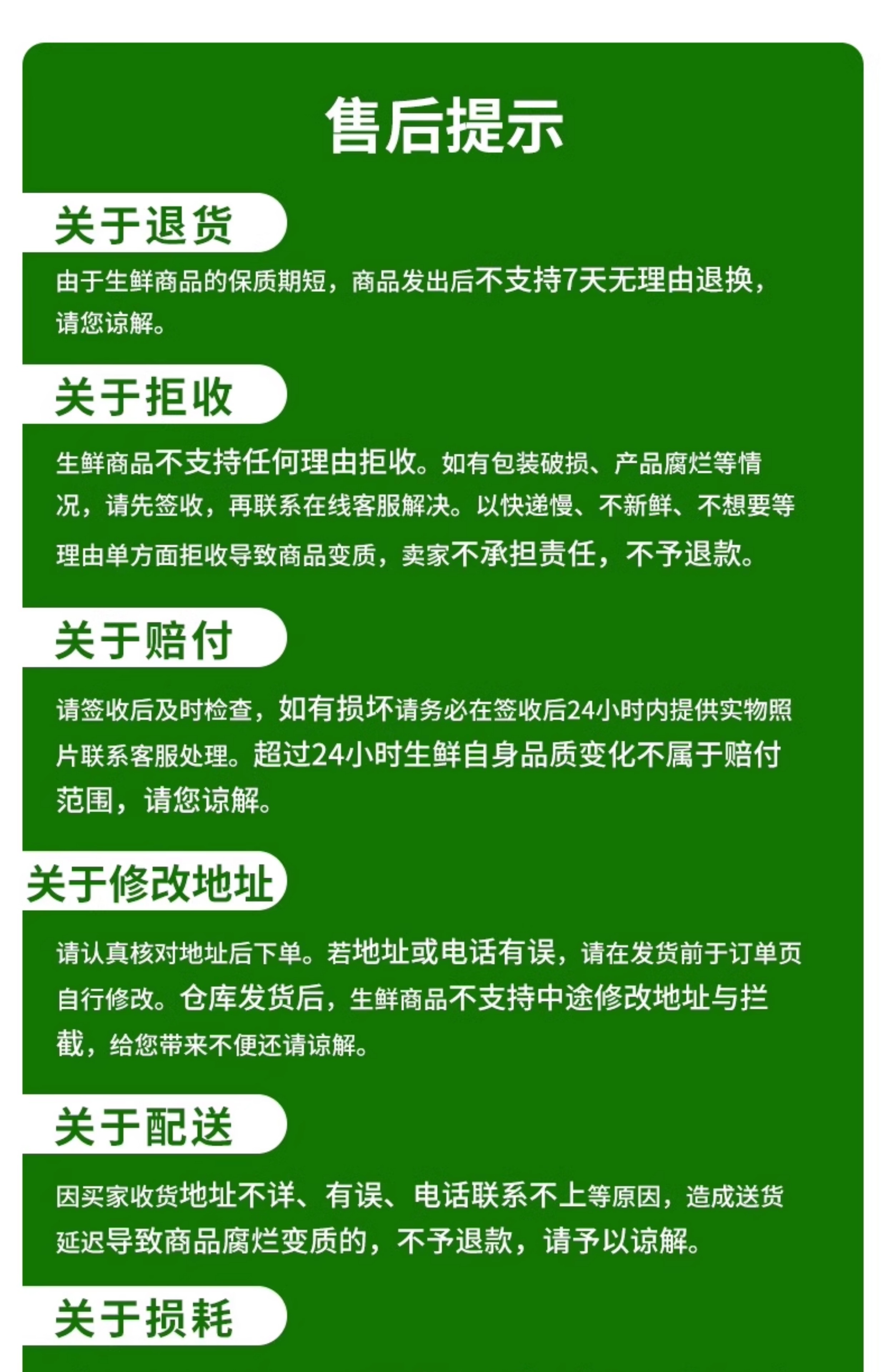 售后提示

关于退货

由于生鲜商品的保质期短，商品发出后不支持7天无理由退换，请您谅解。

关于拒收

生鲜商品不支持任何理由拒收。如有包装破损、产品腐烂等情况，请先签收，再联系在线客服解决。以快递慢、不新鲜、不想要等理由单方面拒收导致商品变质，卖家不承担责任，不予退款。

关于赔付

请签收后及时检查，如有损坏请务必在签收后24小时内提供实物照片联系客服处理。超过24小时生鲜自身品质变化不属于赔付范围，请您谅解。

关于修改地址

请认真核对地址后下单。若地址或电话有误，请在发货前于订单页自行修改。仓库发货后，生鲜商品不支持中途修改地址与拦截，给您带来不便还请谅解。

关于配送

因买家收货地址不详、有误、电话联系不上等原因，造成送货延迟导致商品腐烂变质的，不予退款，请予以谅解。

关于损耗